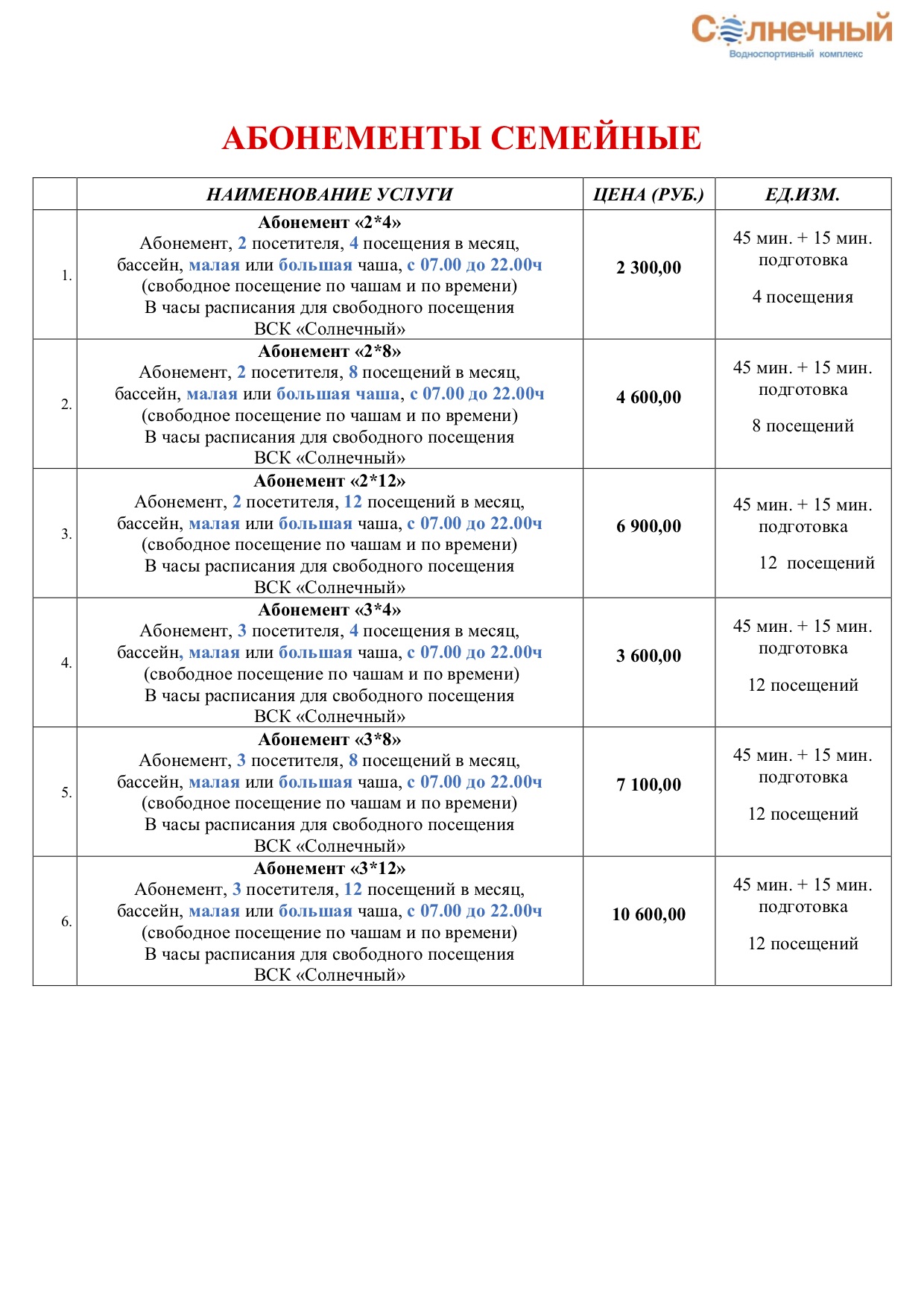 Солнечный
Водноспортивный комплекс

АБОНЕМЕНТЫ СЕМЕЙНЫЕ

| | НАИМЕНОВАНИЕ УСЛУГИ | ЦЕНА (РУБ.) | ЕД.ИЗМ. |
|---|---|---|---|
| 1. | Абонемент «2*4» Абонемент, 2 посетителя, 4 посещения в месяц, бассейн, малая или большая чаша, с 07.00 до 22.00ч (свободное посещение по чашам и по времени) В часы расписания для свободного посещения ВСК «Солнечный» | 2 300,00 | 45 мин. + 15 мин. подготовка 4 посещения |
| 2. | Абонемент «2*8» Абонемент, 2 посетителя, 8 посещений в месяц, бассейн, малая или большая чаша, с 07.00 до 22.00ч (свободное посещение по чашам и по времени) В часы расписания для свободного посещения ВСК «Солнечный» | 4 600,00 | 45 мин. + 15 мин. подготовка 8 посещений |
| 3. | Абонемент «2*12» Абонемент, 2 посетителя, 12 посещений в месяц, бассейн, малая или большая чаша, с 07.00 до 22.00ч (свободное посещение по чашам и по времени) В часы расписания для свободного посещения ВСК «Солнечный» | 6 900,00 | 45 мин. + 15 мин. подготовка 12 посещений |
| 4. | Абонемент «3*4» Абонемент, 3 посетителя, 4 посещения в месяц, бассейн, малая или большая чаша, с 07.00 до 22.00ч (свободное посещение по чашам и по времени) В часы расписания для свободного посещения ВСК «Солнечный» | 3 600,00 | 45 мин. + 15 мин. подготовка 12 посещений |
| 5. | Абонемент «3*8» Абонемент, 3 посетителя, 8 посещений в месяц, бассейн, малая или большая чаша, с 07.00 до 22.00ч (свободное посещение по чашам и по времени) В часы расписания для свободного посещения ВСК «Солнечный» | 7 100,00 | 45 мин. + 15 мин. подготовка 12 посещений |
| 6. | Абонемент «3*12» Абонемент, 3 посетителя, 12 посещений в месяц, бассейн, малая или большая чаша, с 07.00 до 22.00ч (свободное посещение по чашам и по времени) В часы расписания для свободного посещения ВСК «Солнечный» | 10 600,00 | 45 мин. + 15 мин. подготовка 12 посещений |